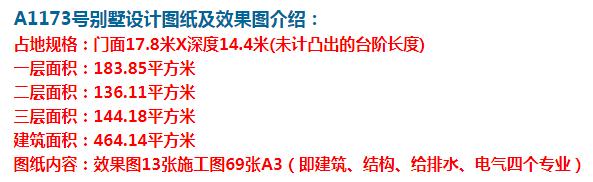 A1173号别墅设计图纸及效果图介绍：
占地规格：门面17.8米X深度14.4米(未计凸出的台阶长度)
一层面积：183.85平方米
二层面积：136.11平方米
三层面积：144.18平方米
建筑面积：464.14平方米
图纸内容：效果图13张施工图69张A3（即建筑、结构、给排水、电气四个专业）